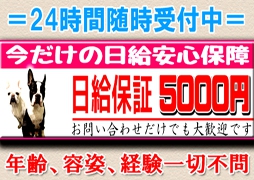 ＝24時間随時受付中＝

今だけの日給安心保障

日給保証 5000円

お問い合わせだけでも大歓迎です

年齢、容姿、経験一切不問